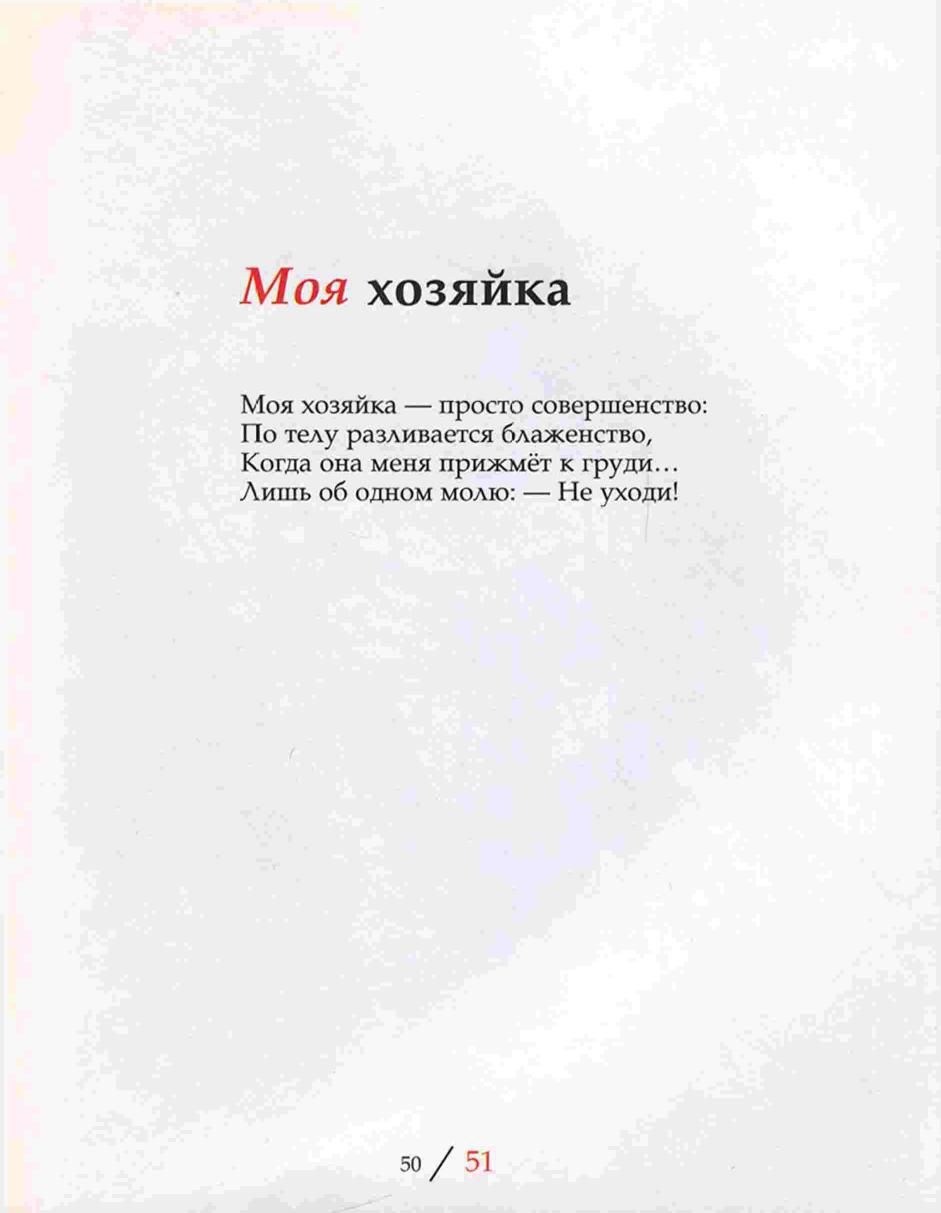 Моя хозяйка

Моя хозяйка — просто совершенство:
По телу разливается блаженство,
Когда она меня прижмёт к груди…
Лишь об одном молю: — Не уходи!

50 / 51